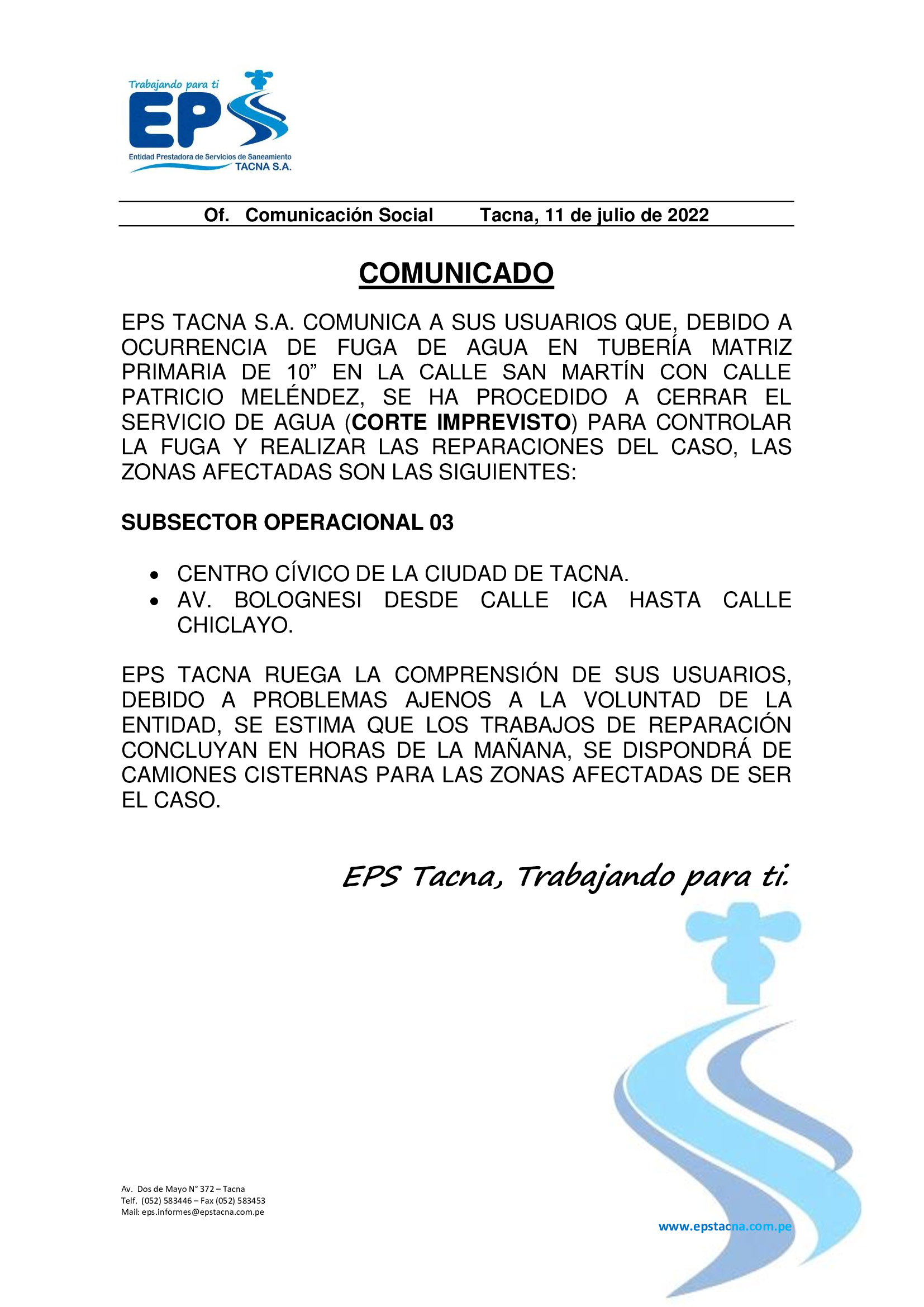 Trabajando para ti
EPS
Entidad Prestadora de Servicios de Saneamiento
TACNA S.A.

Of. Comunicación Social Tacna, 11 de julio de 2022

COMUNICADO

EPS TACNA S.A. COMUNICA A SUS USUARIOS QUE, DEBIDO A OCURRENCIA DE FUGA DE AGUA EN TUBERÍA MATRIZ PRIMARIA DE 10” EN LA CALLE SAN MARTÍN CON CALLE PATRICIO MELÉNDEZ, SE HA PROCEDIDO A CERRAR EL SERVICIO DE AGUA (CORTE IMPREVISTO) PARA CONTROLAR LA FUGA Y REALIZAR LAS REPARACIONES DEL CASO, LAS ZONAS AFECTADAS SON LAS SIGUIENTES:

SUBSECTOR OPERACIONAL 03

• CENTRO CÍVICO DE LA CIUDAD DE TACNA.
• AV. BOLOGNESI DESDE CALLE ICA HASTA CALLE CHICLAYO.

EPS TACNA RUEGA LA COMPRENSIÓN DE SUS USUARIOS, DEBIDO A PROBLEMAS AJENOS A LA VOLUNTAD DE LA ENTIDAD, SE ESTIMA QUE LOS TRABAJOS DE REPARACIÓN CONCLUYAN EN HORAS DE LA MAÑANA, SE DISPONDRÁ DE CAMIONES CISTERNAS PARA LAS ZONAS AFECTADAS DE SER EL CASO.

EPS Tacna, Trabajando para ti.

Av. Dos de Mayo N° 372 – Tacna
Telf. (052) 583446 – Fax (052) 583453
Mail: eps.informes@epstacna.com.pe

www.epstacna.com.pe